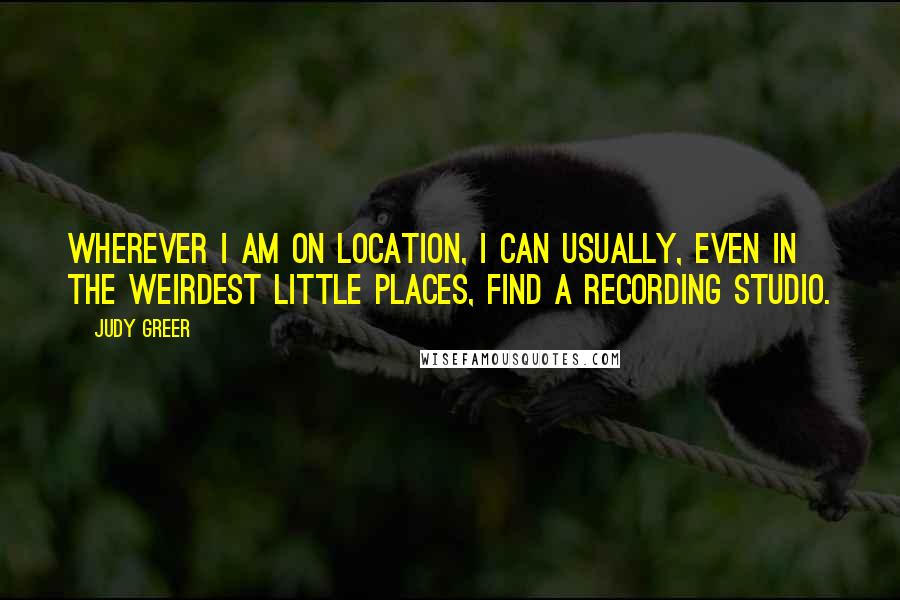 WHEREVER I AM ON LOCATION, I CAN USUALLY, EVEN IN THE WEIRDEST LITTLE PLACES, FIND A RECORDING STUDIO.

JUDY GREER

WISEFAMOUSQUOTES.COM